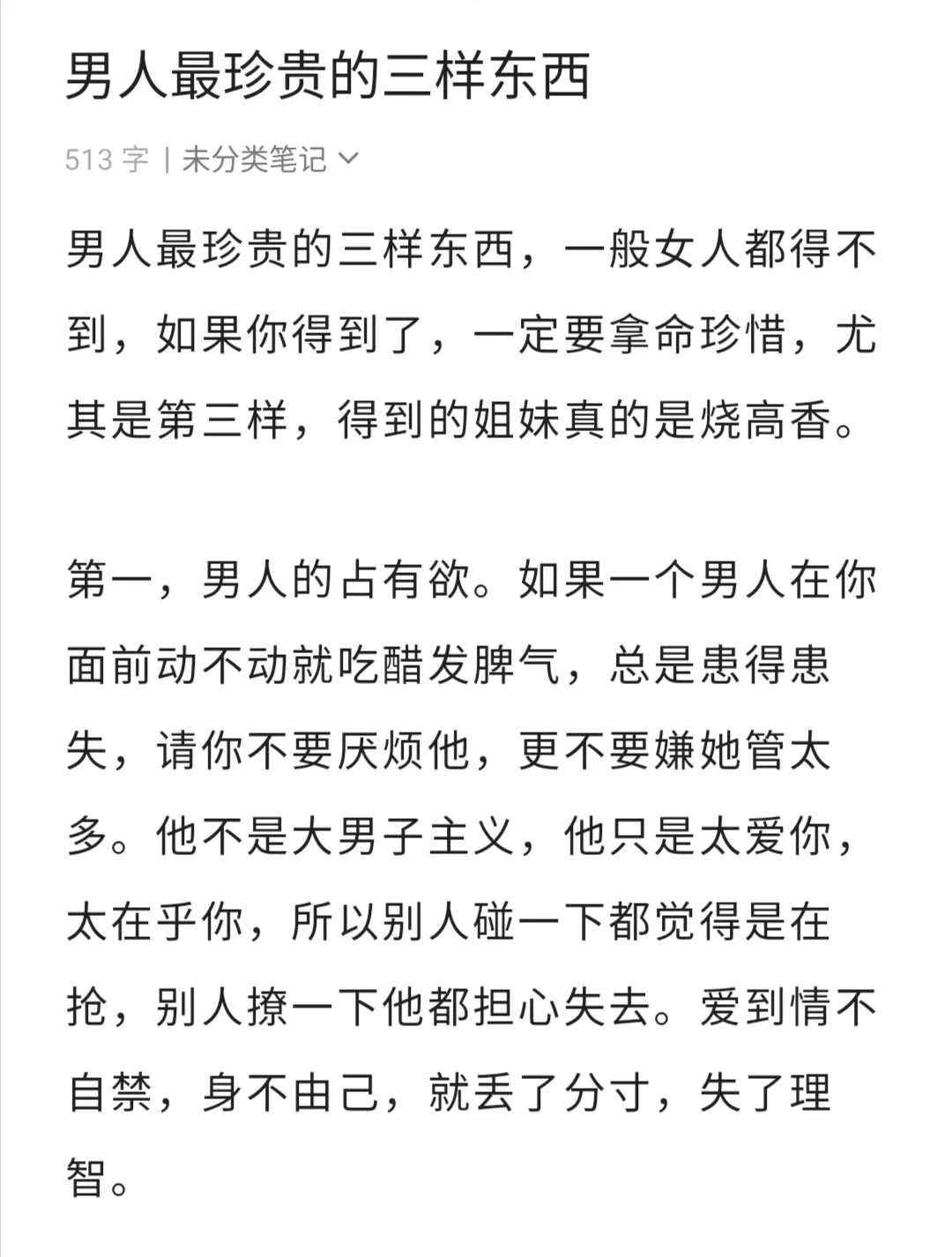 男人最珍贵的三样东西

513 字 | 未分类笔记

男人最珍贵的三样东西，一般女人都得不到，如果你得到了，一定要拿命珍惜，尤其是第三样，得到的姐妹真的是烧高香。

第一，男人的占有欲。如果一个男人在你面前动不动就吃醋发脾气，总是患得患失，请你不要厌烦他，更不要嫌她管太多。他不是大男子主义，他只是太爱你，太在乎你，所以别人碰一下都觉得是在抢，别人撩一下他都担心失去。爱到情不自禁，身不由己，就丢了分寸，失了理智。